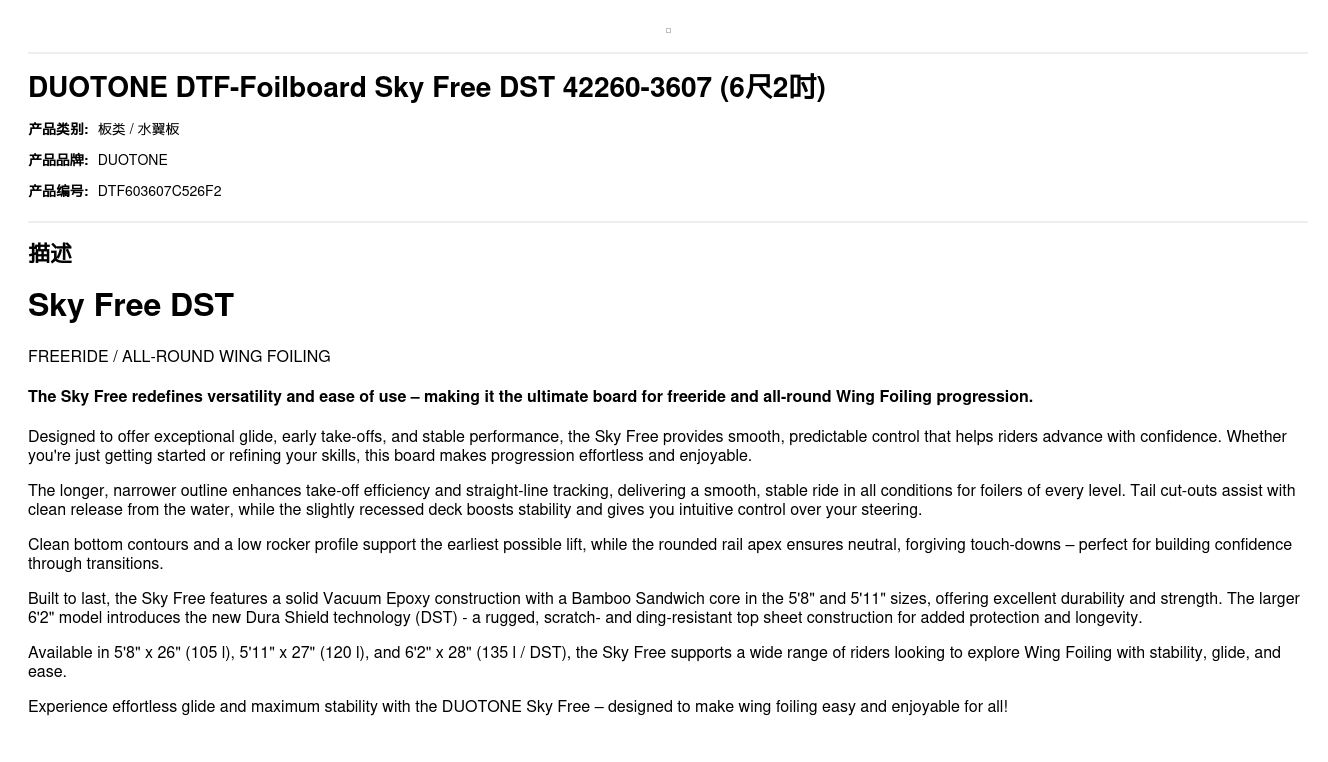 DUOTONE DTF-Foilboard Sky Free DST 42260-3607 (6尺2吋)

产品类别: 板类 / 水翼板

产品品牌: DUOTONE

产品编号: DTF603607C526F2

描述

Sky Free DST

FREERIDE / ALL-ROUND WING FOILING

The Sky Free redefines versatility and ease of use – making it the ultimate board for freeride and all-round Wing Foiling progression.

Designed to offer exceptional glide, early take-offs, and stable performance, the Sky Free provides smooth, predictable control that helps riders advance with confidence. Whether you're just getting started or refining your skills, this board makes progression effortless and enjoyable.

The longer, narrower outline enhances take-off efficiency and straight-line tracking, delivering a smooth, stable ride in all conditions for foilers of every level. Tail cut-outs assist with clean release from the water, while the slightly recessed deck boosts stability and gives you intuitive control over your steering.

Clean bottom contours and a low rocker profile support the earliest possible lift, while the rounded rail apex ensures neutral, forgiving touch-downs – perfect for building confidence through transitions.

Built to last, the Sky Free features a solid Vacuum Epoxy construction with a Bamboo Sandwich core in the 5'8" and 5'11" sizes, offering excellent durability and strength. The larger 6'2" model introduces the new Dura Shield technology (DST) - a rugged, scratch- and ding-resistant top sheet construction for added protection and longevity.

Available in 5'8" x 26" (105 l), 5'11" x 27" (120 l), and 6'2" x 28" (135 l / DST), the Sky Free supports a wide range of riders looking to explore Wing Foiling with stability, glide, and ease.

Experience effortless glide and maximum stability with the DUOTONE Sky Free – designed to make wing foiling easy and enjoyable for all!